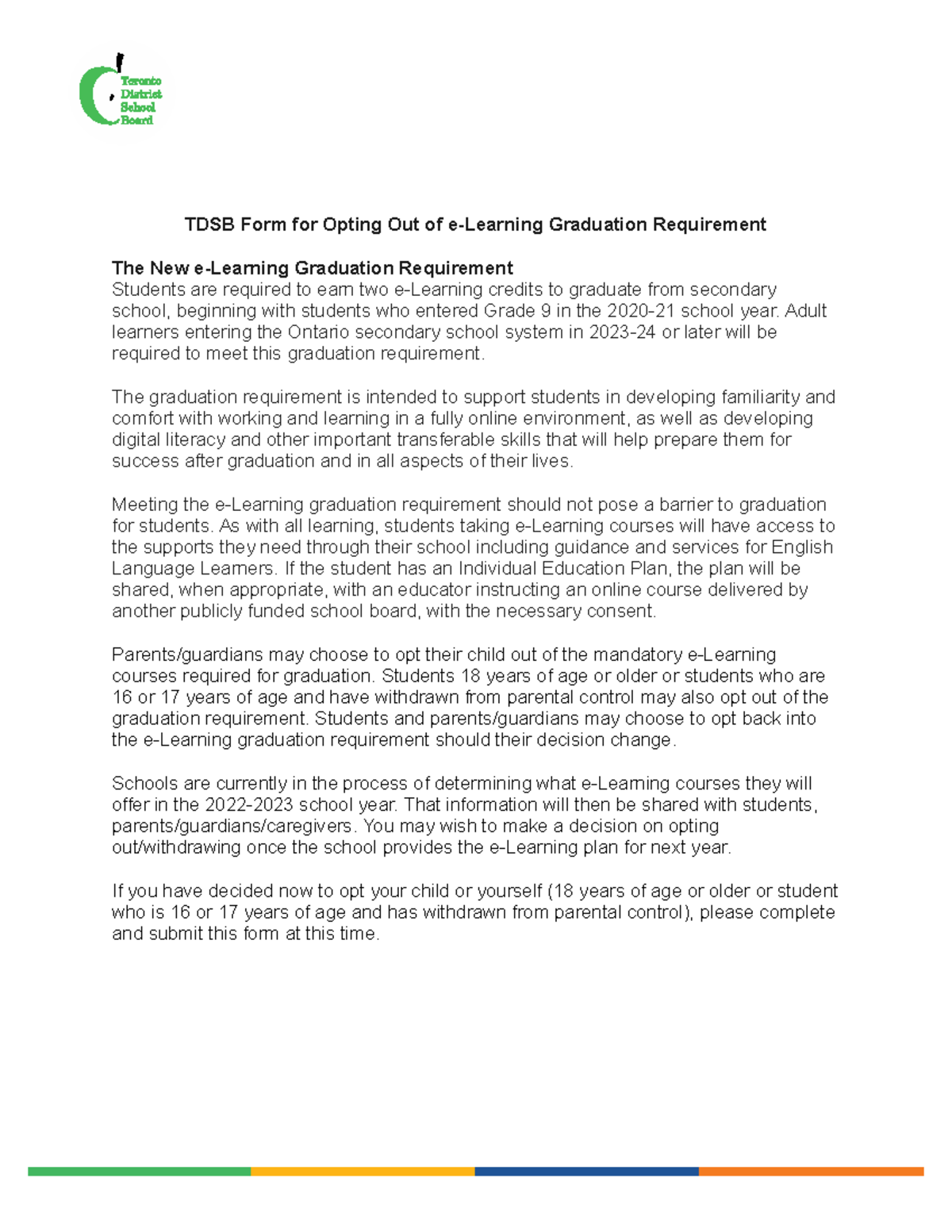 Toronto District School Board

TDSB Form for Opting Out of e-Learning Graduation Requirement

The New e-Learning Graduation Requirement
Students are required to earn two e-Learning credits to graduate from secondary school, beginning with students who entered Grade 9 in the 2020-21 school year. Adult learners entering the Ontario secondary school system in 2023-24 or later will be required to meet this graduation requirement.

The graduation requirement is intended to support students in developing familiarity and comfort with working and learning in a fully online environment, as well as developing digital literacy and other important transferable skills that will help prepare them for success after graduation and in all aspects of their lives.

Meeting the e-Learning graduation requirement should not pose a barrier to graduation for students. As with all learning, students taking e-Learning courses will have access to the supports they need through their school including guidance and services for English Language Learners. If the student has an Individual Education Plan, the plan will be shared, when appropriate, with an educator instructing an online course delivered by another publicly funded school board, with the necessary consent.

Parents/guardians may choose to opt their child out of the mandatory e-Learning courses required for graduation. Students 18 years of age or older or students who are 16 or 17 years of age and have withdrawn from parental control may also opt out of the graduation requirement. Students and parents/guardians may choose to opt back into the e-Learning graduation requirement should their decision change.

Schools are currently in the process of determining what e-Learning courses they will offer in the 2022-2023 school year. That information will then be shared with students, parents/guardians/caregivers. You may wish to make a decision on opting out/withdrawing once the school provides the e-Learning plan for next year.

If you have decided now to opt your child or yourself (18 years of age or older or student who is 16 or 17 years of age and has withdrawn from parental control), please complete and submit this form at this time.